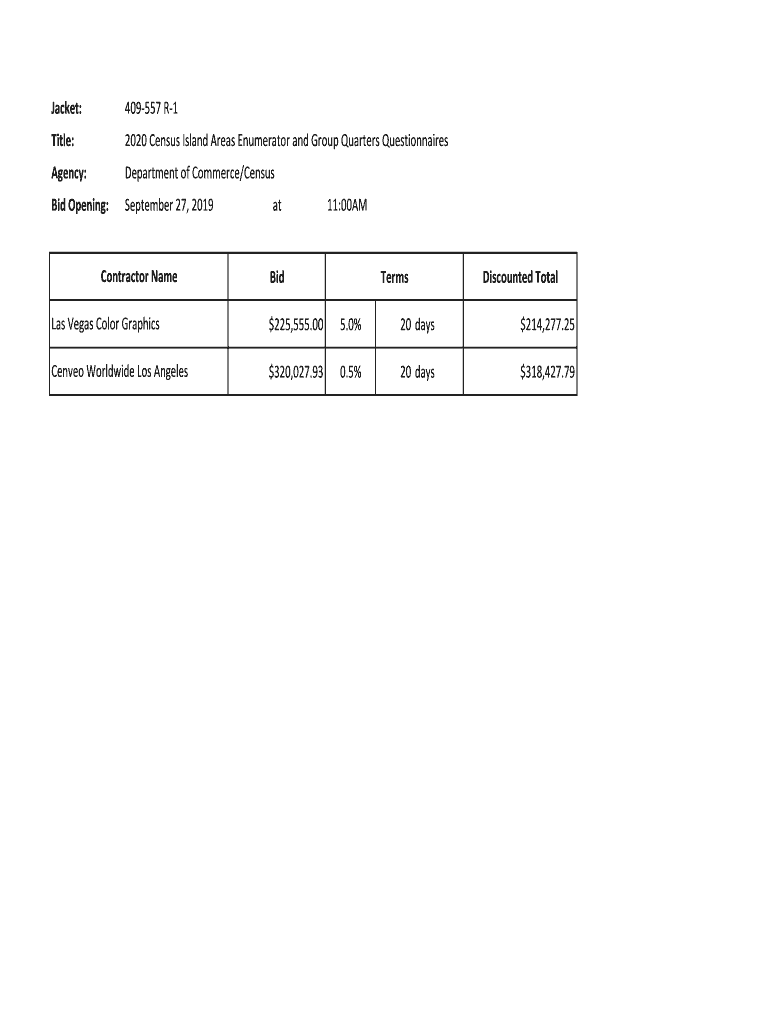 Jacket: 409-557 R-1

Title: 2020 Census Island Areas Enumerator and Group Quarters Questionnaires

Agency: Department of Commerce/Census

Bid Opening: September 27, 2019 at 11:00AM

| Contractor Name | Bid | Terms | | Discounted Total |
|---|---|---|---|---|
| Las Vegas Color Graphics | \$225,555.00 | 5.0% | 20 days | \$214,277.25 |
| Cenveo Worldwide Los Angeles | \$320,027.93 | 0.5% | 20 days | \$318,427.79 |